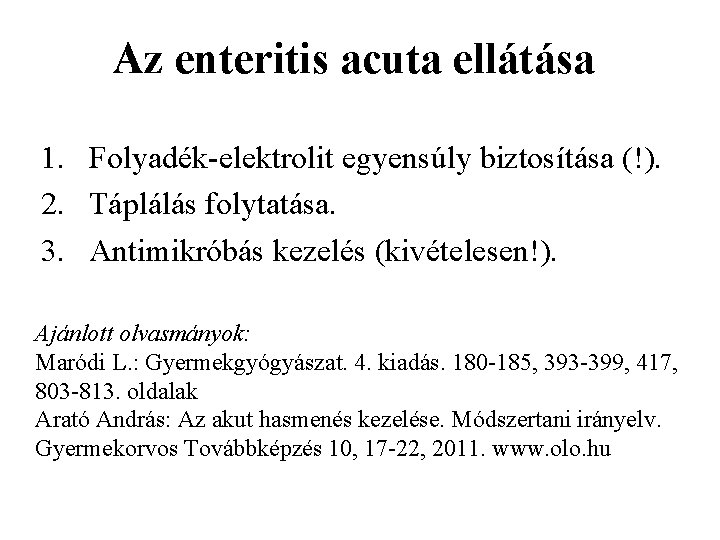 Az enteritis acuta ellátása

1. Folyadék-elektrolit egyensúly biztosítása (!).
2. Táplálás folytatása.
3. Antimikróbás kezelés (kivételesen!).

Ajánlott olvasmányok:
Maródi L.: Gyermekgyógyászat. 4. kiadás. 180-185, 393-399, 417, 803-813. oldalak
Arató András: Az akut hasmenés kezelése. Módszertani irányelv. Gyermekorvos Továbbképzés 10, 17-22, 2011. www.olo.hu